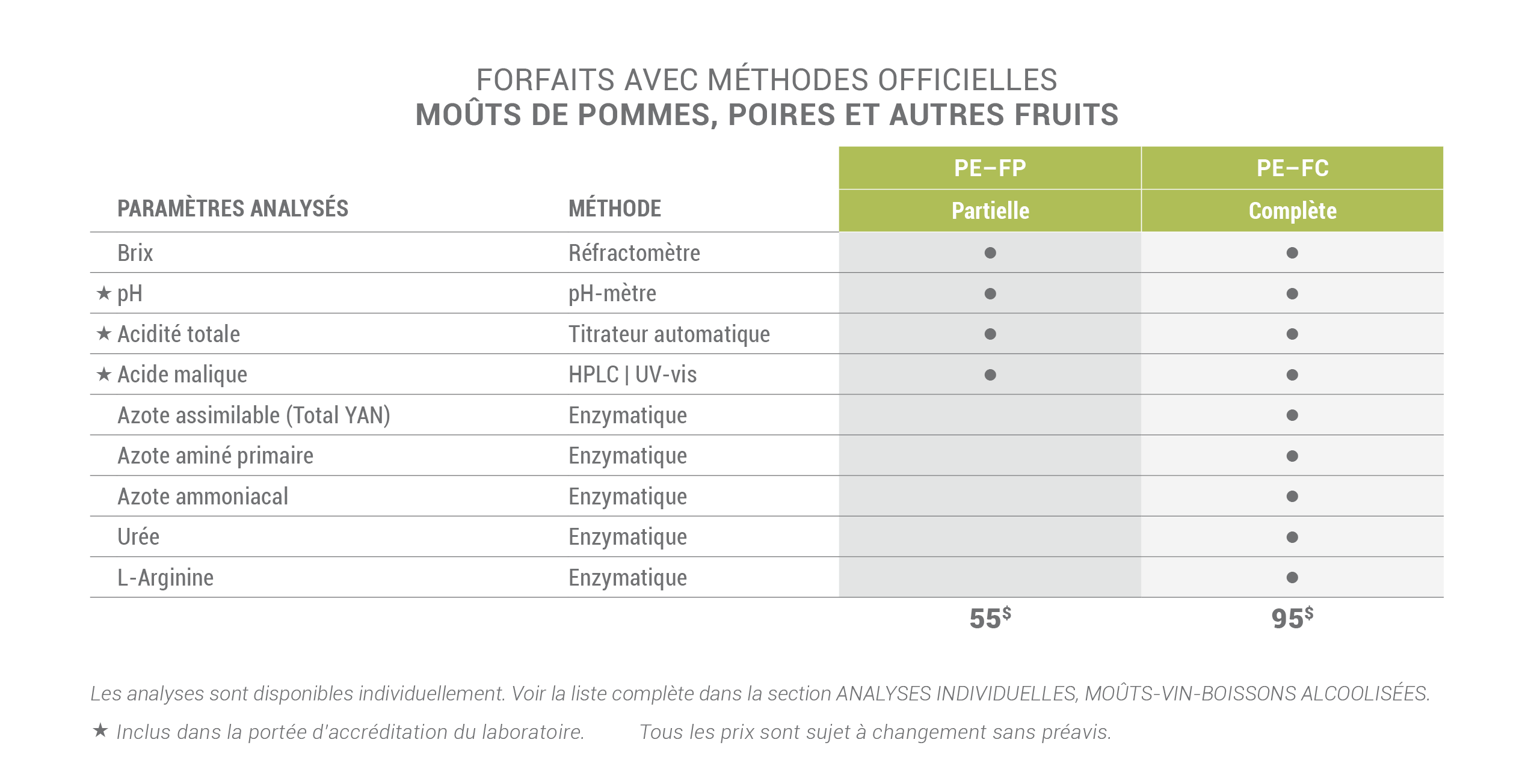 FORFAITS AVEC MÉTHODES OFFICIELLES
MOÛTS DE POMMES, POIRES ET AUTRES FRUITS

| PARAMÈTRES ANALYSÉS | MÉTHODE | PE–FP Partielle | PE–FC Complète |
|---|---|---|---|
| Brix | Réfractomètre | ● | ● |
| ★ pH | pH-mètre | ● | ● |
| ★ Acidité totale | Titrateur automatique | ● | ● |
| ★ Acide malique | HPLC \| UV-vis | ● | ● |
| Azote assimilable (Total YAN) | Enzymatique | | ● |
| Azote aminé primaire | Enzymatique | | ● |
| Azote ammoniacal | Enzymatique | | ● |
| Urée | Enzymatique | | ● |
| L-Arginine | Enzymatique | | ● |
| | | 55$ | 95$ |

Les analyses sont disponibles individuellement. Voir la liste complète dans la section ANALYSES INDIVIDUELLES, MOÛTS-VIN-BOISSONS ALCOOLISÉES.

★ Inclus dans la portée d'accréditation du laboratoire. Tous les prix sont sujet à changement sans préavis.